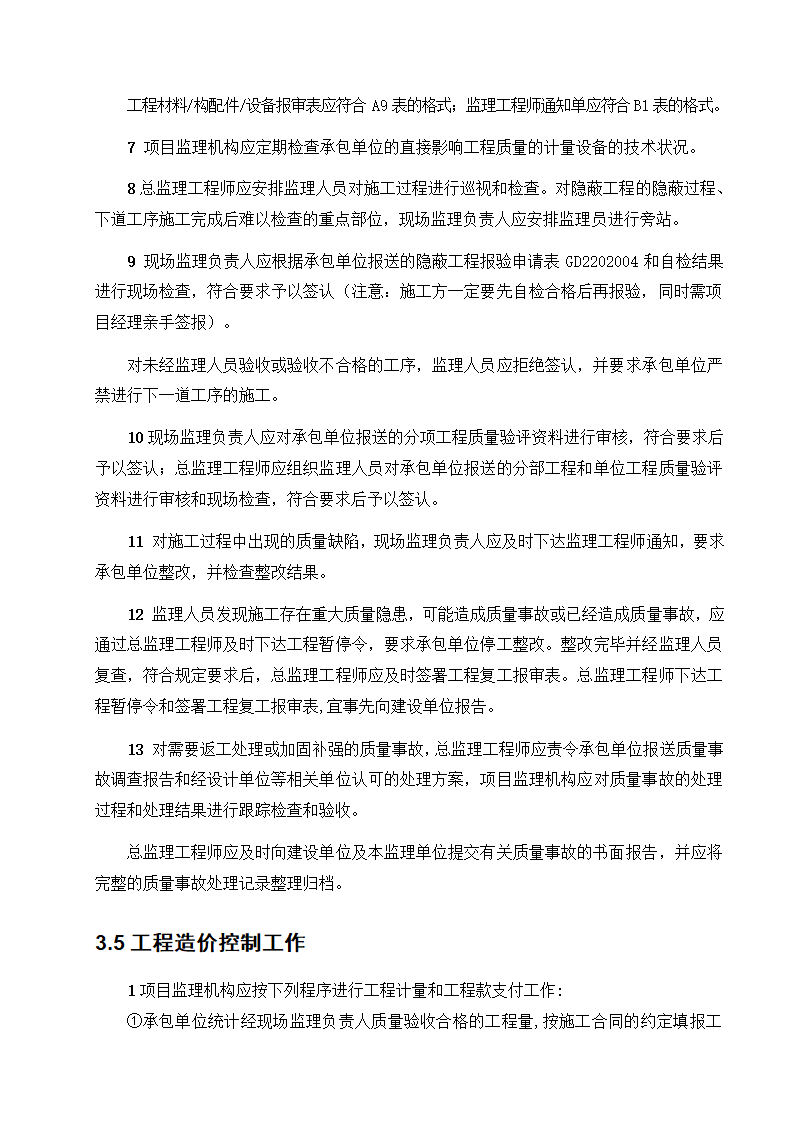 工程材料/构配件/设备报审表应符合 A9 表的格式；监理工程师通知单应符合 B1 表的格式。

7 项目监理机构应定期检查承包单位的直接影响工程质量的计量设备的技术状况。

8 总监理工程师应安排监理人员对施工过程进行巡视和检查。对隐蔽工程的隐蔽过程、下道工序施工完成后难以检查的重点部位，现场监理负责人应安排监理员进行旁站。

9 现场监理负责人应根据承包单位报送的隐蔽工程报验申请表 GD2202004 和自检结果进行现场检查，符合要求予以签认（注意：施工方一定要先自检合格后再报验，同时需项目经理亲手签报）。

对未经监理人员验收或验收不合格的工序，监理人员应拒绝签认，并要求承包单位严禁进行下一道工序的施工。

10 现场监理负责人应对承包单位报送的分项工程质量验评资料进行审核，符合要求后予以签认；总监理工程师应组织监理人员对承包单位报送的分部工程和单位工程质量验评资料进行审核和现场检查，符合要求后予以签认。

11 对施工过程中出现的质量缺陷，现场监理负责人应及时下达监理工程师通知，要求承包单位整改，并检查整改结果。

12 监理人员发现施工存在重大质量隐患，可能造成质量事故或已经造成质量事故，应通过总监理工程师及时下达工程暂停令，要求承包单位停工整改。整改完毕并经监理人员复查，符合规定要求后，总监理工程师应及时签署工程复工报审表。总监理工程师下达工程暂停令和签署工程复工报审表,宜事先向建设单位报告。

13 对需要返工处理或加固补强的质量事故,总监理工程师应责令承包单位报送质量事故调查报告和经设计单位等相关单位认可的处理方案，项目监理机构应对质量事故的处理过程和处理结果进行跟踪检查和验收。

总监理工程师应及时向建设单位及本监理单位提交有关质量事故的书面报告，并应将完整的质量事故处理记录整理归档。

3.5 工程造价控制工作

1 项目监理机构应按下列程序进行工程计量和工程款支付工作：

①承包单位统计经现场监理负责人质量验收合格的工程量，按施工合同的约定填报工